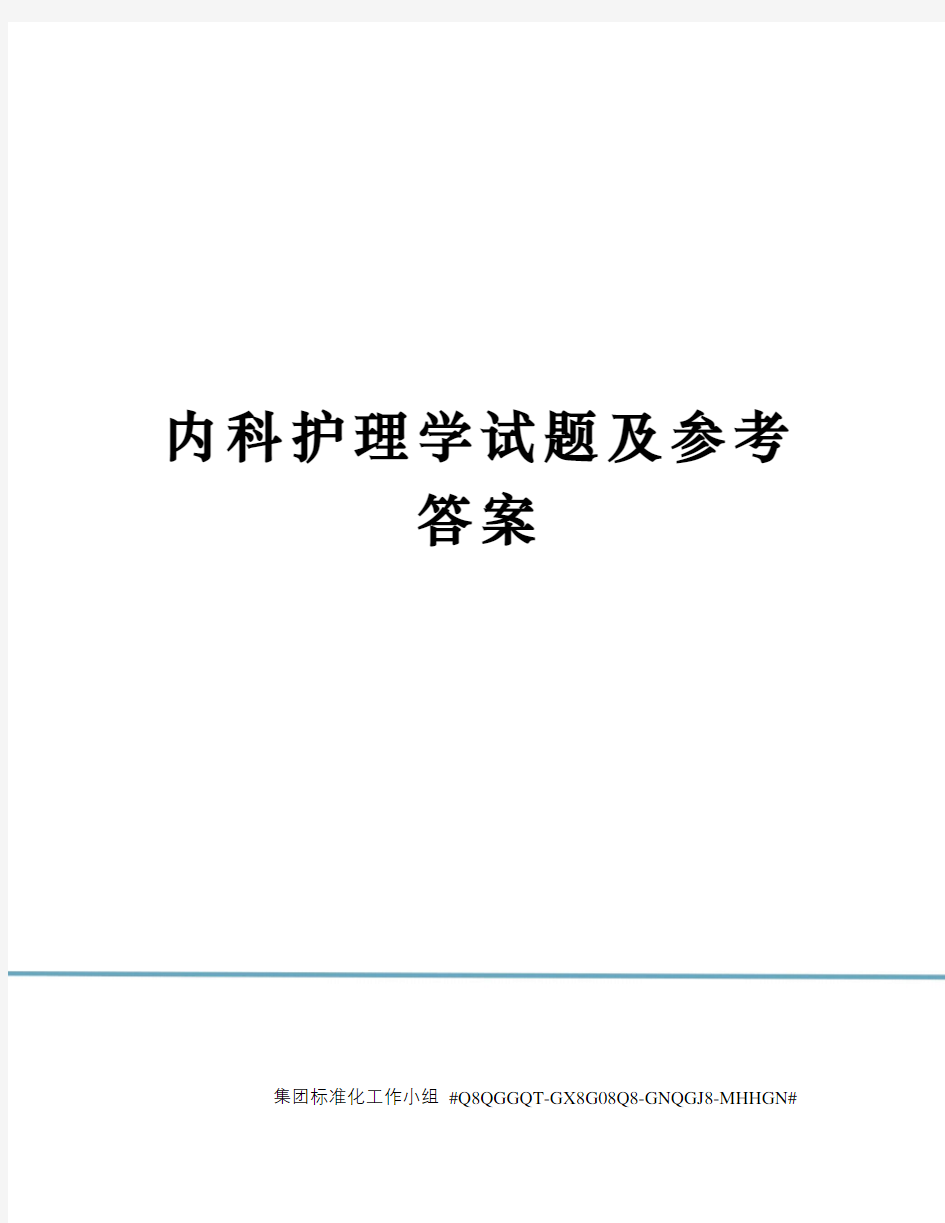 内科护理学试题及参考答案

集团标准化工作小组 #Q8QGGQT-GX8G08Q8-GNQGJ8-MHHGN#